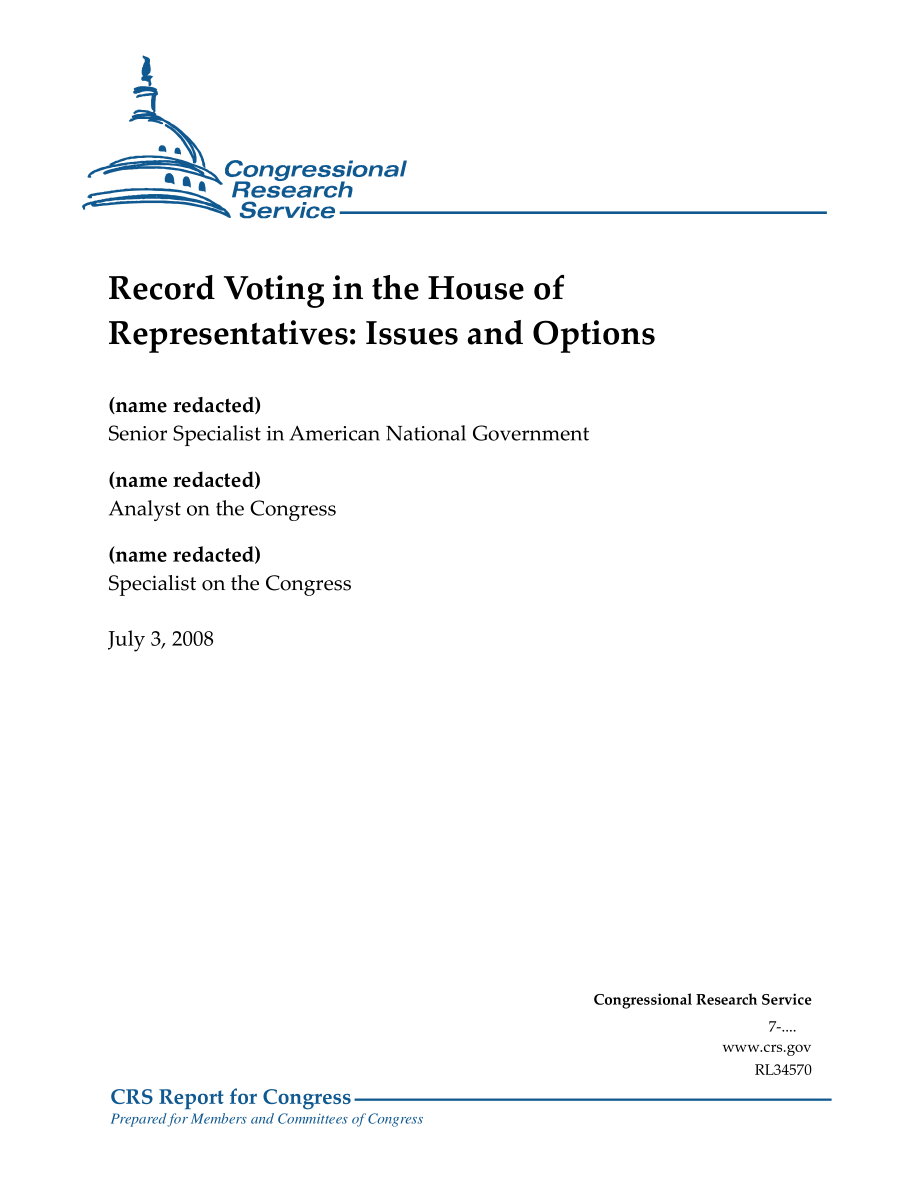 Congressional Research Service

Record Voting in the House of Representatives: Issues and Options

(name redacted)
Senior Specialist in American National Government

(name redacted)
Analyst on the Congress

(name redacted)
Specialist on the Congress

July 3, 2008

Congressional Research Service
7-....
www.crs.gov
RL34570

CRS Report for Congress
Prepared for Members and Committees of Congress